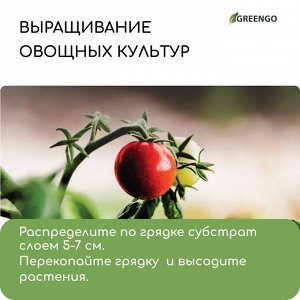 ВЫРАЩИВАНИЕ ОВОЩНЫХ КУЛЬТУР

GREENGO

Распределите по грядке субстрат слоем 5-7 см.
Перекопайте грядку и высадите растения.